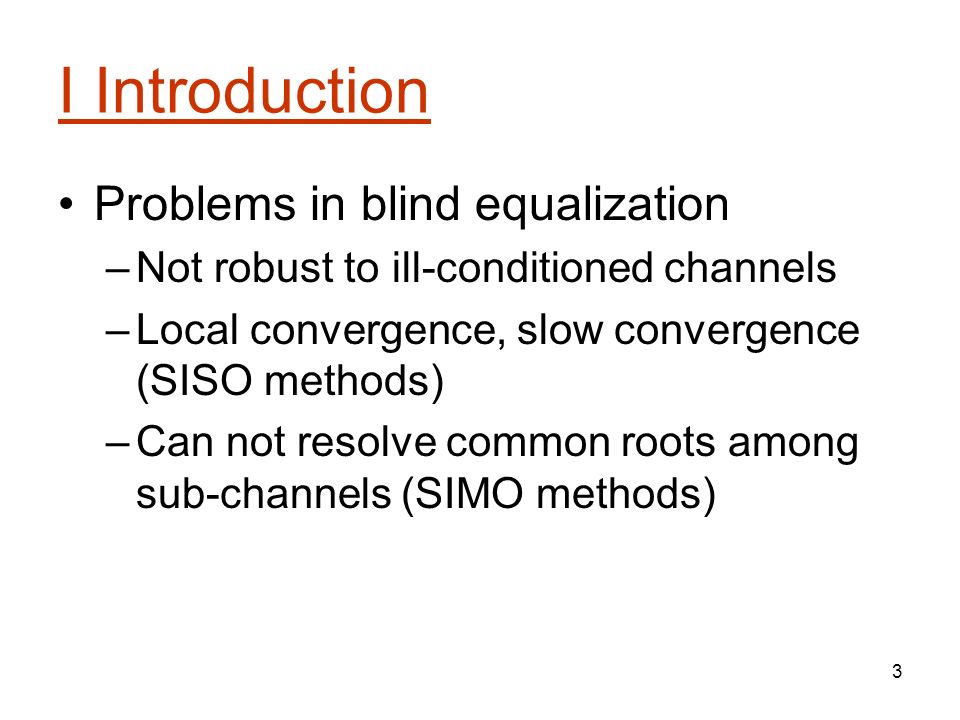 I Introduction

• Problems in blind equalization
– Not robust to ill-conditioned channels
– Local convergence, slow convergence (SISO methods)
– Can not resolve common roots among sub-channels (SIMO methods)

3